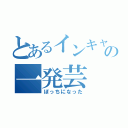 とあるインキャの
一発芸
ぼっちになった